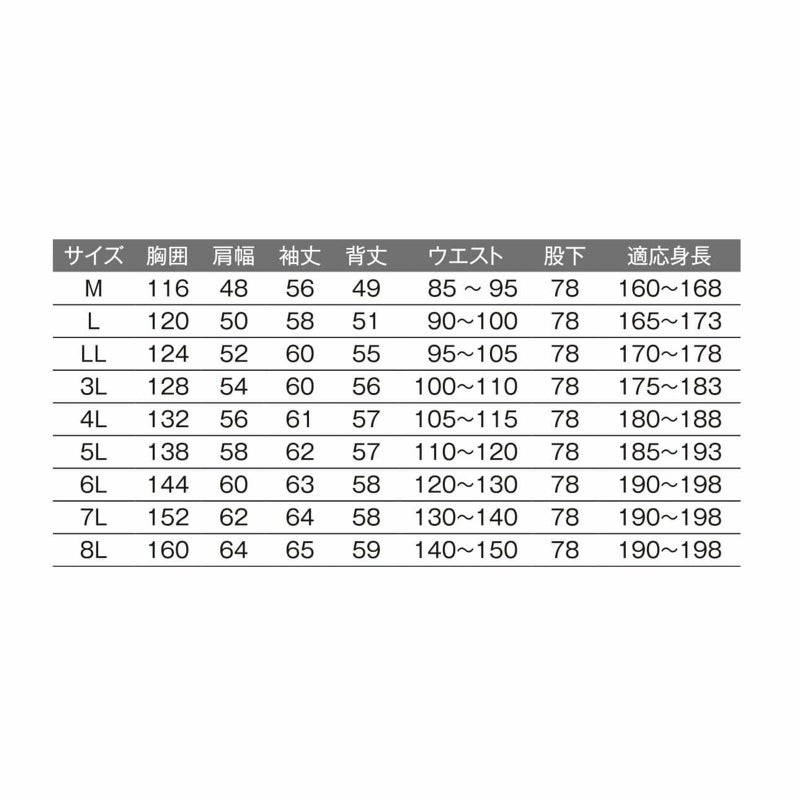 | サイズ | 胸囲 | 肩幅 | 袖丈 | 背丈 | ウエスト | 股下 | 適応身長 |
|---|---|---|---|---|---|---|---|
| M | 116 | 48 | 56 | 49 | 85 ~ 95 | 78 | 160~168 |
| L | 120 | 50 | 58 | 51 | 90~100 | 78 | 165~173 |
| LL | 124 | 52 | 60 | 55 | 95~105 | 78 | 170~178 |
| 3L | 128 | 54 | 60 | 56 | 100~110 | 78 | 175~183 |
| 4L | 132 | 56 | 61 | 57 | 105~115 | 78 | 180~188 |
| 5L | 138 | 58 | 62 | 57 | 110~120 | 78 | 185~193 |
| 6L | 144 | 60 | 63 | 58 | 120~130 | 78 | 190~198 |
| 7L | 152 | 62 | 64 | 58 | 130~140 | 78 | 190~198 |
| 8L | 160 | 64 | 65 | 59 | 140~150 | 78 | 190~198 |